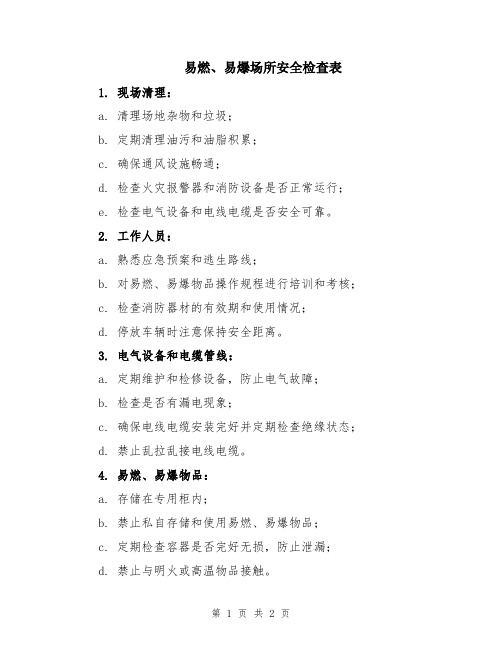 易燃、易爆场所安全检查表

1. 现场清理：

a. 清理场地杂物和垃圾；

b. 定期清理油污和油脂积累；

c. 确保通风设施畅通；

d. 检查火灾报警器和消防设备是否正常运行；

e. 检查电气设备和电线电缆是否安全可靠。

2. 工作人员：

a. 熟悉应急预案和逃生路线；

b. 对易燃、易爆物品操作规程进行培训和考核；

c. 检查消防器材的有效期和使用情况；

d. 停放车辆时注意保持安全距离。

3. 电气设备和电缆管线：

a. 定期维护和检修设备，防止电气故障；

b. 检查是否有漏电现象；

c. 确保电线电缆安装完好并定期检查绝缘状态；

d. 禁止乱拉乱接电线电缆。

4. 易燃、易爆物品：

a. 存储在专用柜内；

b. 禁止私自存储和使用易燃、易爆物品；

c. 定期检查容器是否完好无损，防止泄漏；

d. 禁止与明火或高温物品接触。

第 1 页 共 2 页